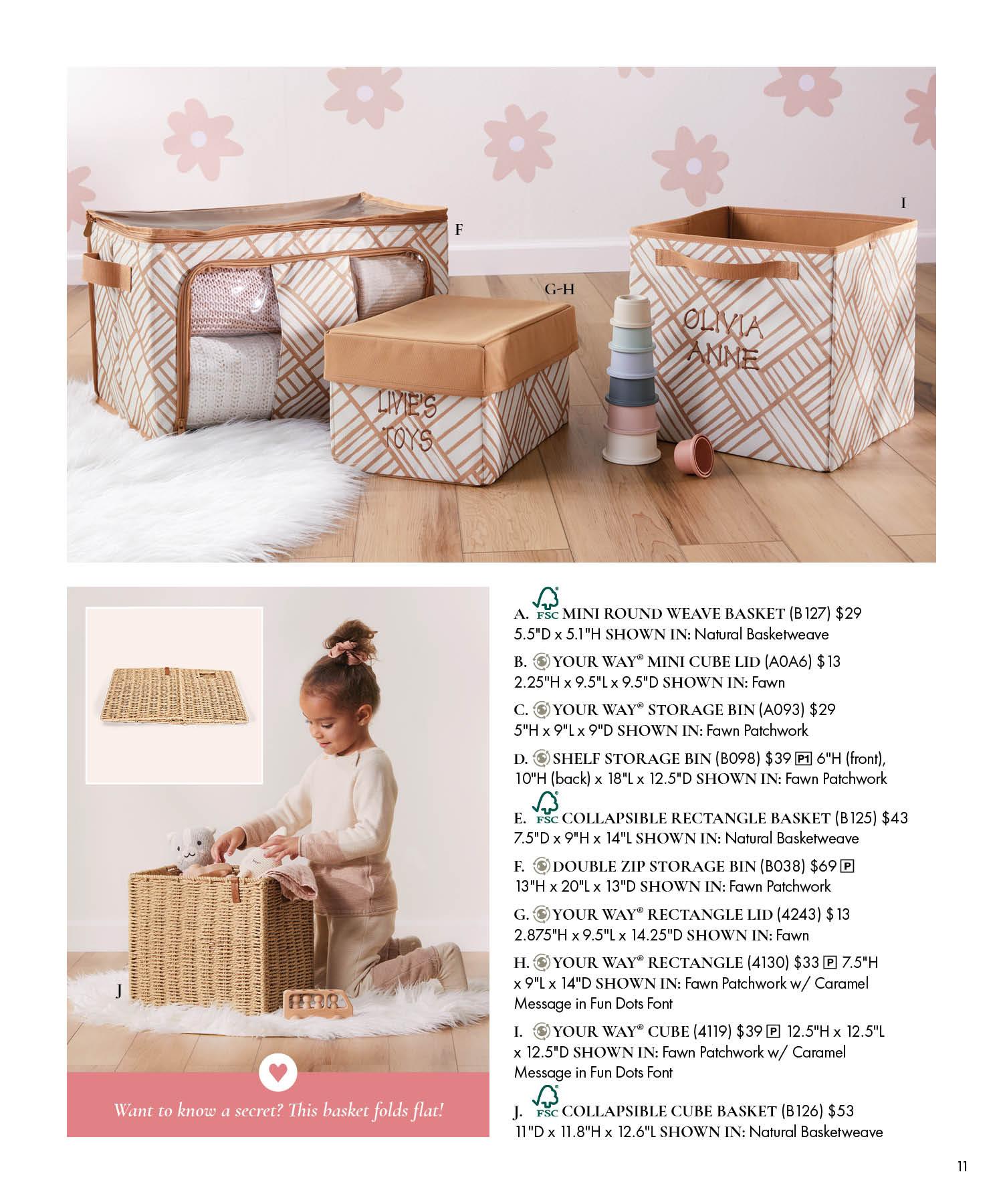 F

G-H

I

LIVIE'S TOYS

OLIVIA ANNE

J

Want to know a secret? This basket folds flat!

A. FSC MINI ROUND WEAVE BASKET (B127) $29
5.5"D x 5.1"H SHOWN IN: Natural Basketweave

B. YOUR WAY® MINI CUBE LID (A0A6) $13
2.25"H x 9.5"L x 9.5"D SHOWN IN: Fawn

C. YOUR WAY® STORAGE BIN (A093) $29
5"H x 9"L x 9"D SHOWN IN: Fawn Patchwork

D. SHELF STORAGE BIN (B098) $39 P1 6"H (front), 10"H (back) x 18"L x 12.5"D SHOWN IN: Fawn Patchwork

E. FSC COLLAPSIBLE RECTANGLE BASKET (B125) $43
7.5"D x 9"H x 14"L SHOWN IN: Natural Basketweave

F. DOUBLE ZIP STORAGE BIN (B038) $69 P
13"H x 20"L x 13"D SHOWN IN: Fawn Patchwork

G. YOUR WAY® RECTANGLE LID (4243) $13
2.875"H x 9.5"L x 14.25"D SHOWN IN: Fawn

H. YOUR WAY® RECTANGLE (4130) $33 P 7.5"H x 9"L x 14"D SHOWN IN: Fawn Patchwork w/ Caramel Message in Fun Dots Font

I. YOUR WAY® CUBE (4119) $39 P 12.5"H x 12.5"L x 12.5"D SHOWN IN: Fawn Patchwork w/ Caramel Message in Fun Dots Font

J. FSC COLLAPSIBLE CUBE BASKET (B126) $53
11"D x 11.8"H x 12.6"L SHOWN IN: Natural Basketweave

11